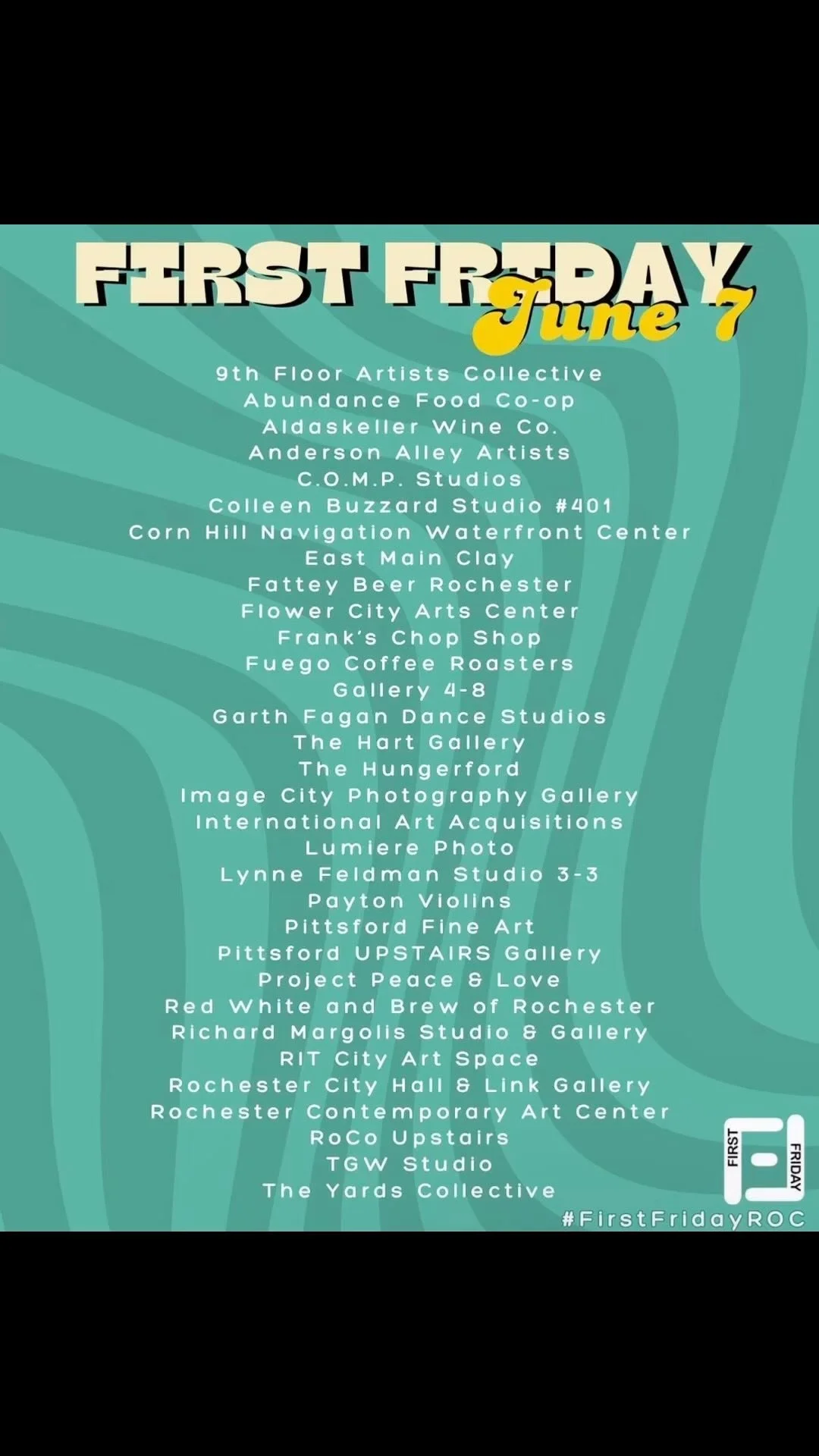 FIRST FRIDAY
June 7

9th Floor Artists Collective
Abundance Food Co-op
Aldaskeller Wine Co.
Anderson Alley Artists
C.O.M.P. Studios
Colleen Buzzard Studio #401
Corn Hill Navigation Waterfront Center
East Main Clay
Fattey Beer Rochester
Flower City Arts Center
Frank's Chop Shop
Fuego Coffee Roasters
Gallery 4-8
Garth Fagan Dance Studios
The Hart Gallery
The Hungerford
Image City Photography Gallery
International Art Acquisitions
Lumiere Photo
Lynne Feldman Studio 3-3
Payton Violins
Pittsford Fine Art
Pittsford UPSTAIRS Gallery
Project Peace & Love
Red White and Brew of Rochester
Richard Margolis Studio & Gallery
RIT City Art Space
Rochester City Hall & Link Gallery
Rochester Contemporary Art Center
RoCo Upstairs
TGW Studio
The Yards Collective

FIRST FRIDAY

#FirstFridayROC